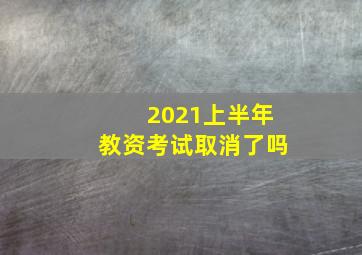 2021上半年
教资考试取消了吗